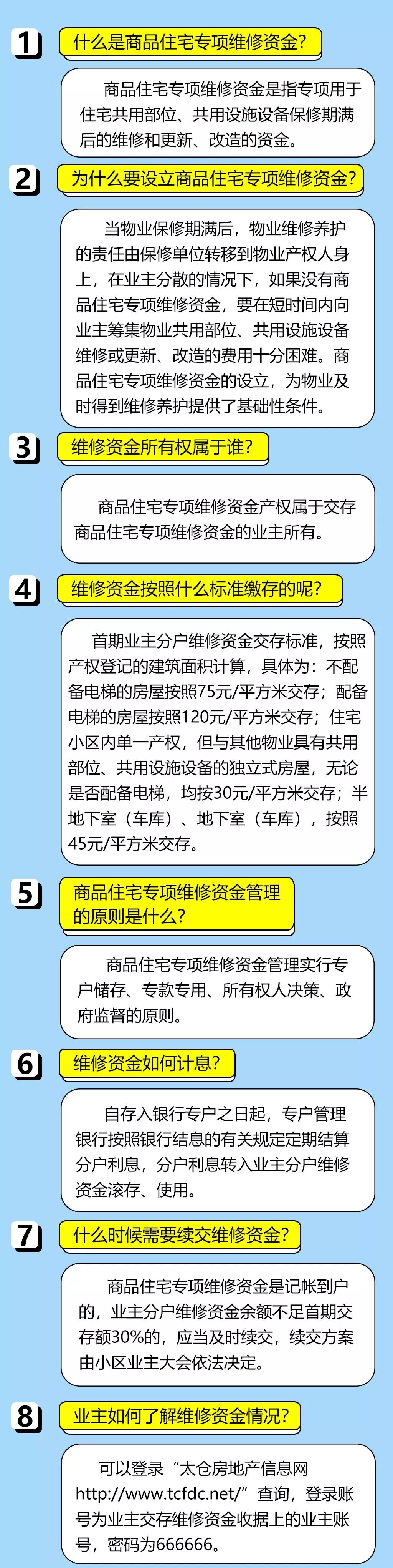 1
什么是商品住宅专项维修资金?

商品住宅专项维修资金是指专项用于住宅共用部位、共用设施设备保修期满后的维修和更新、改造的资金。

2
为什么要设立商品住宅专项维修资金?

当物业保修期满后，物业维修养护的责任由保修单位转移到物业产权人身上，在业主分散的情况下，如果没有商品住宅专项维修资金，要在短时间内向业主筹集物业共用部位、共用设施设备维修或更新、改造的费用十分困难。商品住宅专项维修资金的设立，为物业及时得到维修养护提供了基础性条件。

3
维修资金所有权属于谁?

商品住宅专项维修资金产权属于交存商品住宅专项维修资金的业主所有。

4
维修资金按照什么标准缴存的呢?

首期业主分户维修资金交存标准，按照产权登记的建筑面积计算，具体为：不配备电梯的房屋按照75元/平方米交存；配备电梯的房屋按照120元/平方米交存；住宅小区内单一产权，但与其他物业具有共用部位、共用设施设备的独立式房屋，无论是否配备电梯，均按30元/平方米交存；半地下室（车库）、地下室（车库），按照45元/平方米交存。

5
商品住宅专项维修资金管理的原则是什么?

商品住宅专项维修资金管理实行专户储存、专款专用、所有权人决策、政府监督的原则。

6
维修资金如何计息?

自存入银行专户之日起，专户管理银行按照银行结息的有关规定定期结算分户利息，分户利息转入业主分户维修资金滚存、使用。

7
什么时候需要续交维修资金?

商品住宅专项维修资金是记帐到户的，业主分户维修资金余额不足首期交存额30%的，应当及时续交，续交方案由小区业主大会依法决定。

8
业主如何了解维修资金情况?

可以登录“太仓房地产信息网http://www.tcfdc.net/”查询，登录账号为业主交存维修资金收据上的业主账号，密码为666666。